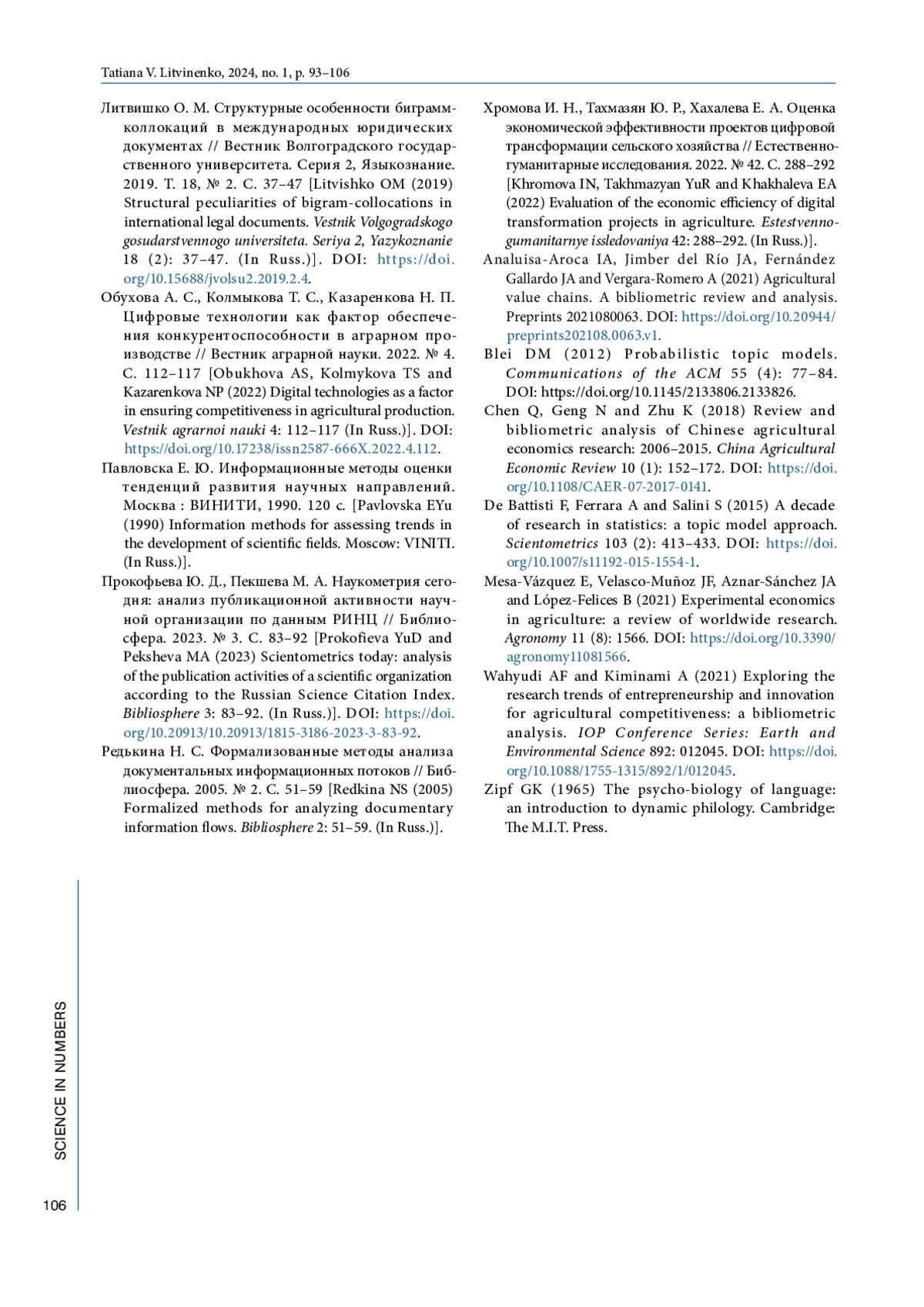 Tatiana V. Litvinenko, 2024, no. 1, p. 93–106

Литвишко О. М. Структурные особенности биграмм-коллокаций в международных юридических документах // Вестник Волгоградского государственного университета. Серия 2, Языкознание. 2019. Т. 18, № 2. С. 37–47 [Litvishko OM (2019) Structural peculiarities of bigram-collocations in international legal documents. Vestnik Volgogradskogo gosudarstvennogo universiteta. Seriya 2, Yazykoznanie 18 (2): 37–47. (In Russ.)]. DOI: https://doi.org/10.15688/jvolsu2.2019.2.4.

Обухова А. С., Колмыкова Т. С., Казаренкова Н. П. Цифровые технологии как фактор обеспечения конкурентоспособности в аграрном производстве // Вестник аграрной науки. 2022. № 4. С. 112–117 [Obukhova AS, Kolmykova TS and Kazarenkova NP (2022) Digital technologies as a factor in ensuring competitiveness in agricultural production. Vestnik agrarnoi nauki 4: 112–117 (In Russ.)]. DOI: https://doi.org/10.17238/issn2587-666X.2022.4.112.

Павловска Е. Ю. Информационные методы оценки тенденций развития научных направлений. Москва : ВИНИТИ, 1990. 120 с. [Pavlovska EYu (1990) Information methods for assessing trends in the development of scientific fields. Moscow: VINITI. (In Russ.)].

Прокофьева Ю. Д., Пекшева М. А. Наукометрия сегодня: анализ публикационной активности научной организации по данным РИНЦ // Библиосфера. 2023. № 3. С. 83–92 [Prokofieva YuD and Peksheva MA (2023) Scientometrics today: analysis of the publication activities of a scientific organization according to the Russian Science Citation Index. Bibliosphere 3: 83–92. (In Russ.)]. DOI: https://doi.org/10.20913/10.20913/1815-3186-2023-3-83-92.

Редькина Н. С. Формализованные методы анализа документальных информационных потоков // Библиосфера. 2005. № 2. С. 51–59 [Redkina NS (2005) Formalized methods for analyzing documentary information flows. Bibliosphere 2: 51–59. (In Russ.)].

Хромова И. Н., Тахмазян Ю. Р., Хахалева Е. А. Оценка экономической эффективности проектов цифровой трансформации сельского хозяйства // Естественно-гуманитарные исследования. 2022. № 42. С. 288–292 [Khromova IN, Takhmazyan YuR and Khakhaleva EA (2022) Evaluation of the economic efficiency of digital transformation projects in agriculture. Estestvenno-gumanitarnye issledovaniya 42: 288–292. (In Russ.)].

Analuisa-Aroca IA, Jimber del Río JA, Fernández Gallardo JA and Vergara-Romero A (2021) Agricultural value chains. A bibliometric review and analysis. Preprints 2021080063. DOI: https://doi.org/10.20944/preprints202108.0063.v1.

Blei DM (2012) Probabilistic topic models. Communications of the ACM 55 (4): 77–84. DOI: https://doi.org/10.1145/2133806.2133826.

Chen Q, Geng N and Zhu K (2018) Review and bibliometric analysis of Chinese agricultural economics research: 2006–2015. China Agricultural Economic Review 10 (1): 152–172. DOI: https://doi.org/10.1108/CAER-07-2017-0141.

De Battisti F, Ferrara A and Salini S (2015) A decade of research in statistics: a topic model approach. Scientometrics 103 (2): 413–433. DOI: https://doi.org/10.1007/s11192-015-1554-1.

Mesa-Vázquez E, Velasco-Muñoz JF, Aznar-Sánchez JA and López-Felices B (2021) Experimental economics in agriculture: a review of worldwide research. Agronomy 11 (8): 1566. DOI: https://doi.org/10.3390/agronomy11081566.

Wahyudi AF and Kiminami A (2021) Exploring the research trends of entrepreneurship and innovation for agricultural competitiveness: a bibliometric analysis. IOP Conference Series: Earth and Environmental Science 892: 012045. DOI: https://doi.org/10.1088/1755-1315/892/1/012045.

Zipf GK (1965) The psycho-biology of language: an introduction to dynamic philology. Cambridge: The M.I.T. Press.

SCIENCE IN NUMBERS

106